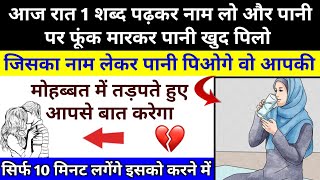 आज रात 1 शब्द पढ़कर नाम लो और पानी पर फूंक मारकर पानी खुद पिलो

जिसका नाम लेकर पानी पिओगे वो आपकी

मोहब्बत में तड़पते हुए आपसे बात करेगा

सिर्फ 10 मिनट लगेंगे इसको करने में